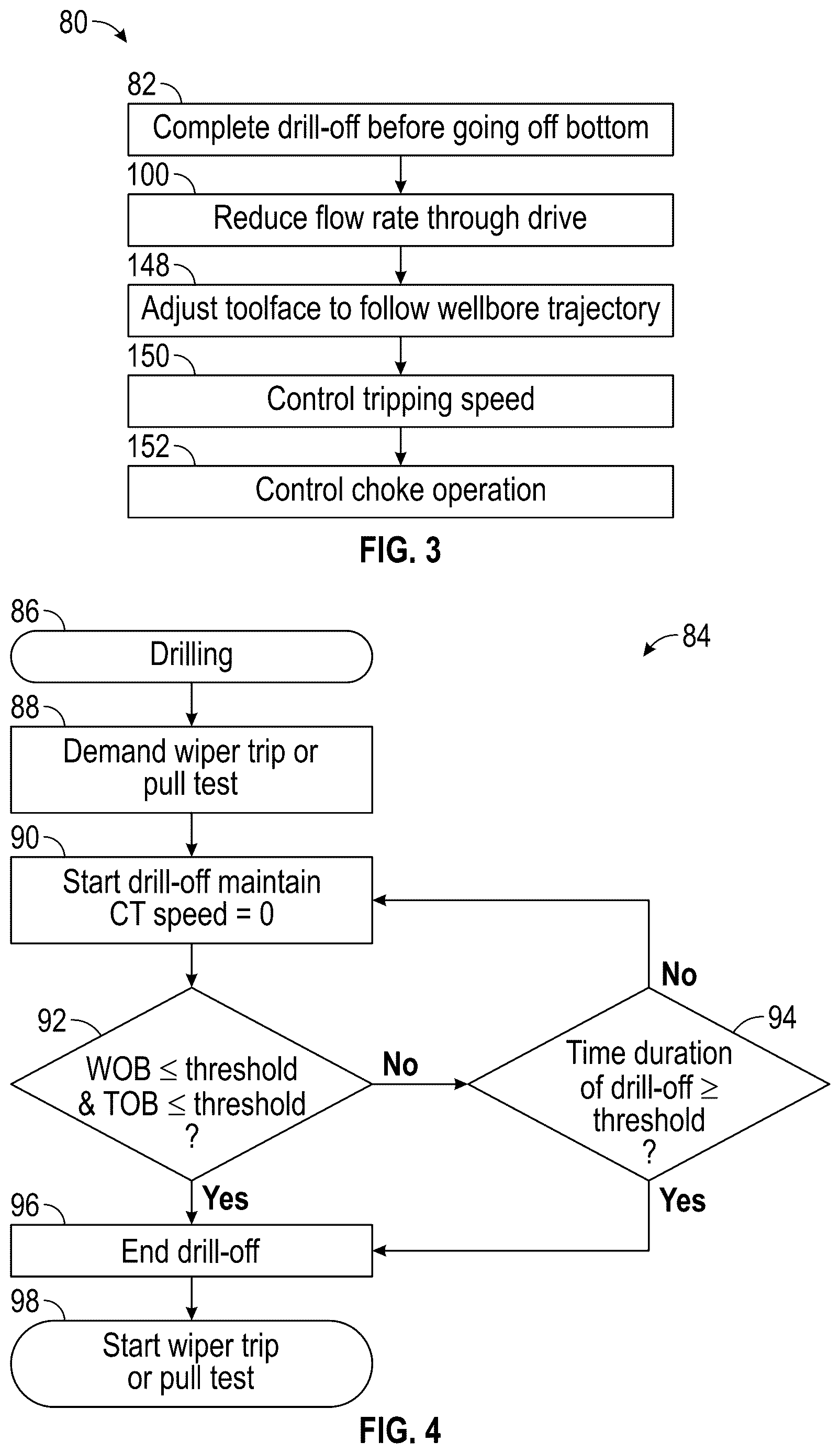 80

82
Complete drill-off before going off bottom

100
Reduce flow rate through drive

148
Adjust toolface to follow wellbore trajectory

150
Control tripping speed

152
Control choke operation

FIG. 3

86
Drilling

84

88
Demand wiper trip or pull test

90
Start drill-off maintain CT speed = 0

No

92
WOB $\leq$ threshold & TOB $\leq$ threshold ?

No

94
Time duration of drill-off $\geq$ threshold ?

Yes

Yes

96
End drill-off

98
Start wiper trip or pull test

FIG. 4